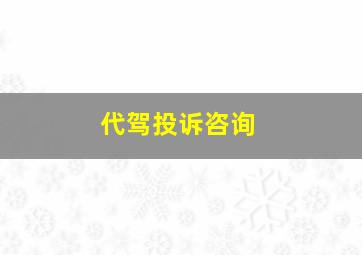 代驾投诉咨询